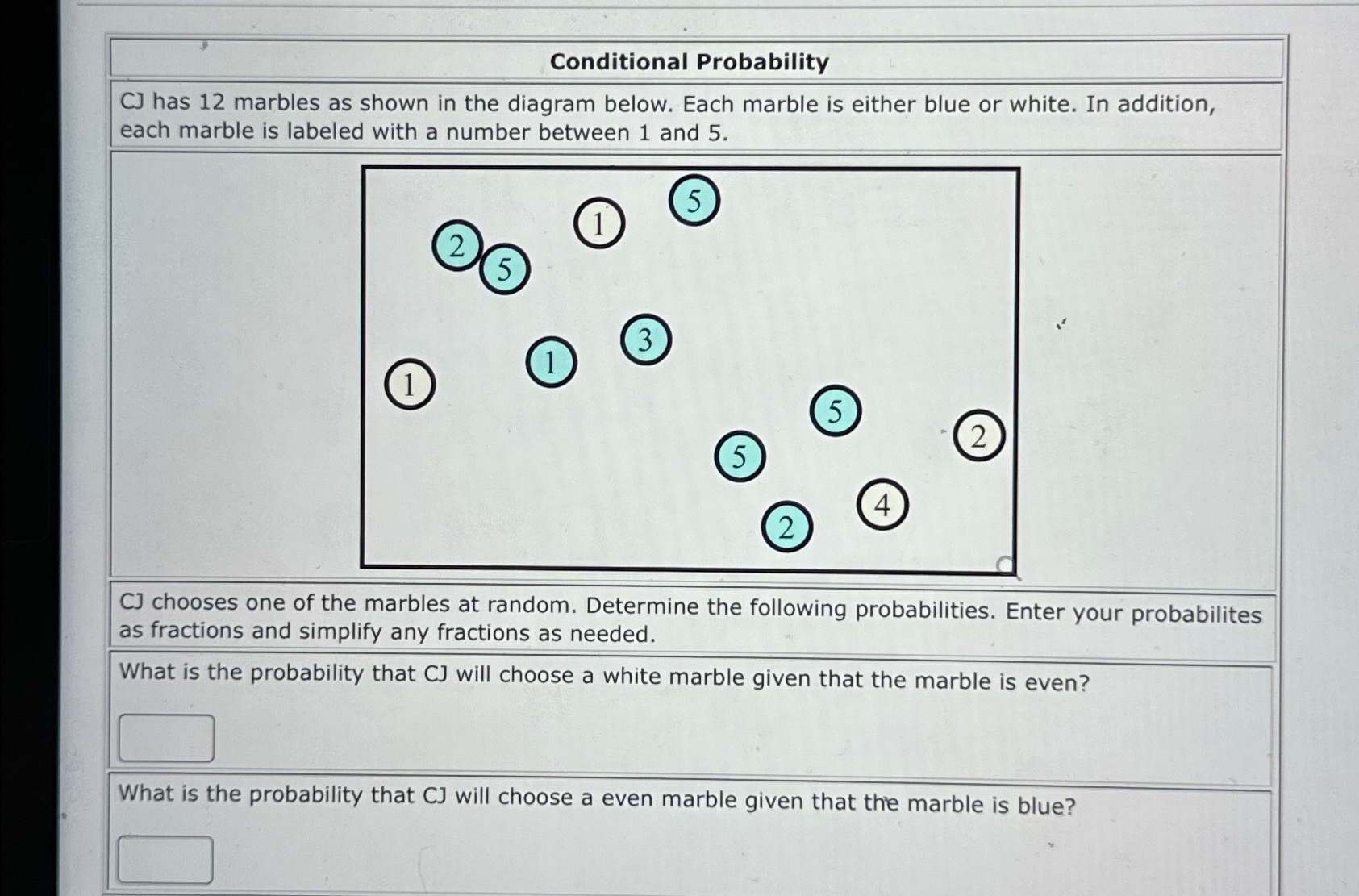 Conditional Probability

CJ has 12 marbles as shown in the diagram below. Each marble is either blue or white. In addition, each marble is labeled with a number between 1 and 5.

5
1
2
5
3
1
1
5
2
5
4
2

CJ chooses one of the marbles at random. Determine the following probabilities. Enter your probabilites as fractions and simplify any fractions as needed.

What is the probability that CJ will choose a white marble given that the marble is even?

What is the probability that CJ will choose a even marble given that the marble is blue?